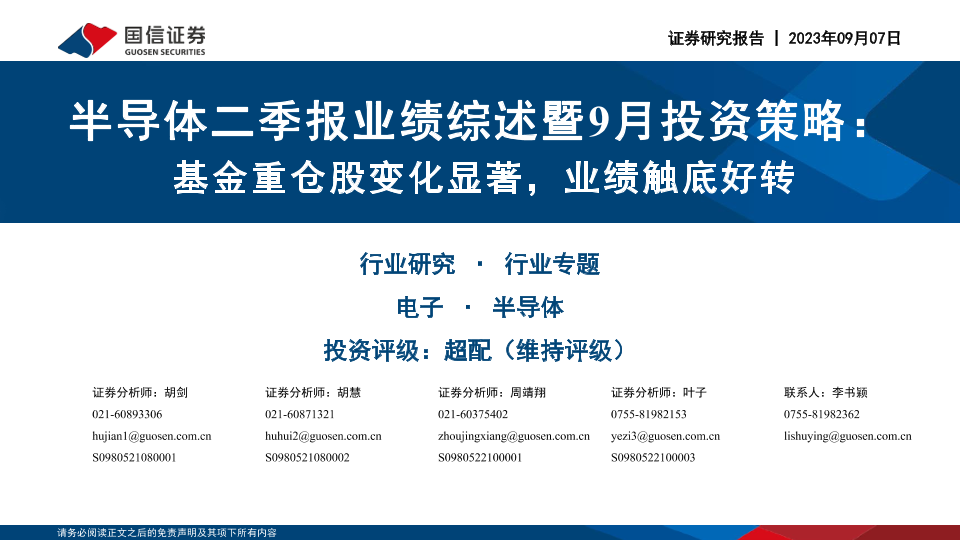 国信证券
GUOSEN SECURITIES

证券研究报告 | 2023年09月07日

半导体二季报业绩综述暨9月投资策略：
基金重仓股变化显著，业绩触底好转

行业研究 · 行业专题

电子 · 半导体

投资评级：超配（维持评级）

证券分析师：胡剑
021-60893306
hujian1@guosen.com.cn
S0980521080001

证券分析师：胡慧
021-60871321
huhui2@guosen.com.cn
S0980521080002

证券分析师：周靖翔
021-60375402
zhoujingxiang@guosen.com.cn
S0980522100001

证券分析师：叶子
0755-81982153
yezi3@guosen.com.cn
S0980522100003

联系人：李书颖
0755-81982362
lishuying@guosen.com.cn

请务必阅读正文之后的免责声明及其项下所有内容